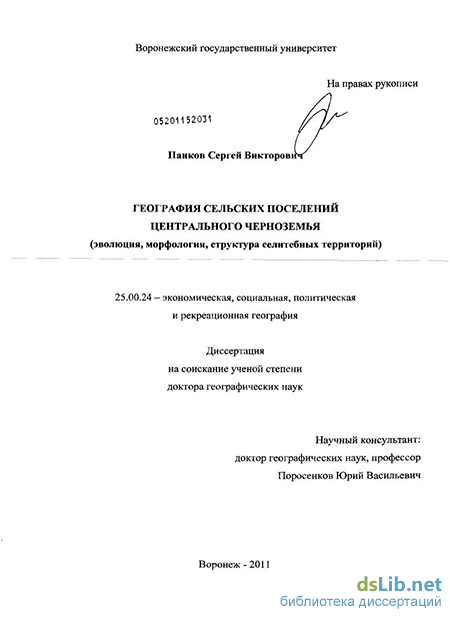 Воронежский государственный университет

На правах рукописи

05201152031

Панков Сергей Викторович

ГЕОГРАФИЯ СЕЛЬСКИХ ПОСЕЛЕНИЙ ЦЕНТРАЛЬНОГО ЧЕРНОЗЕМЬЯ (эволюция, морфология, структура селитебных территорий)

25.00.24 – экономическая, социальная, политическая и рекреационная география

Диссертация на соискание ученой степени доктора географических наук

Научный консультант: доктор географических наук, профессор Поросенков Юрий Васильевич

Воронеж - 2011

dsLib.net
библиотека диссертаций